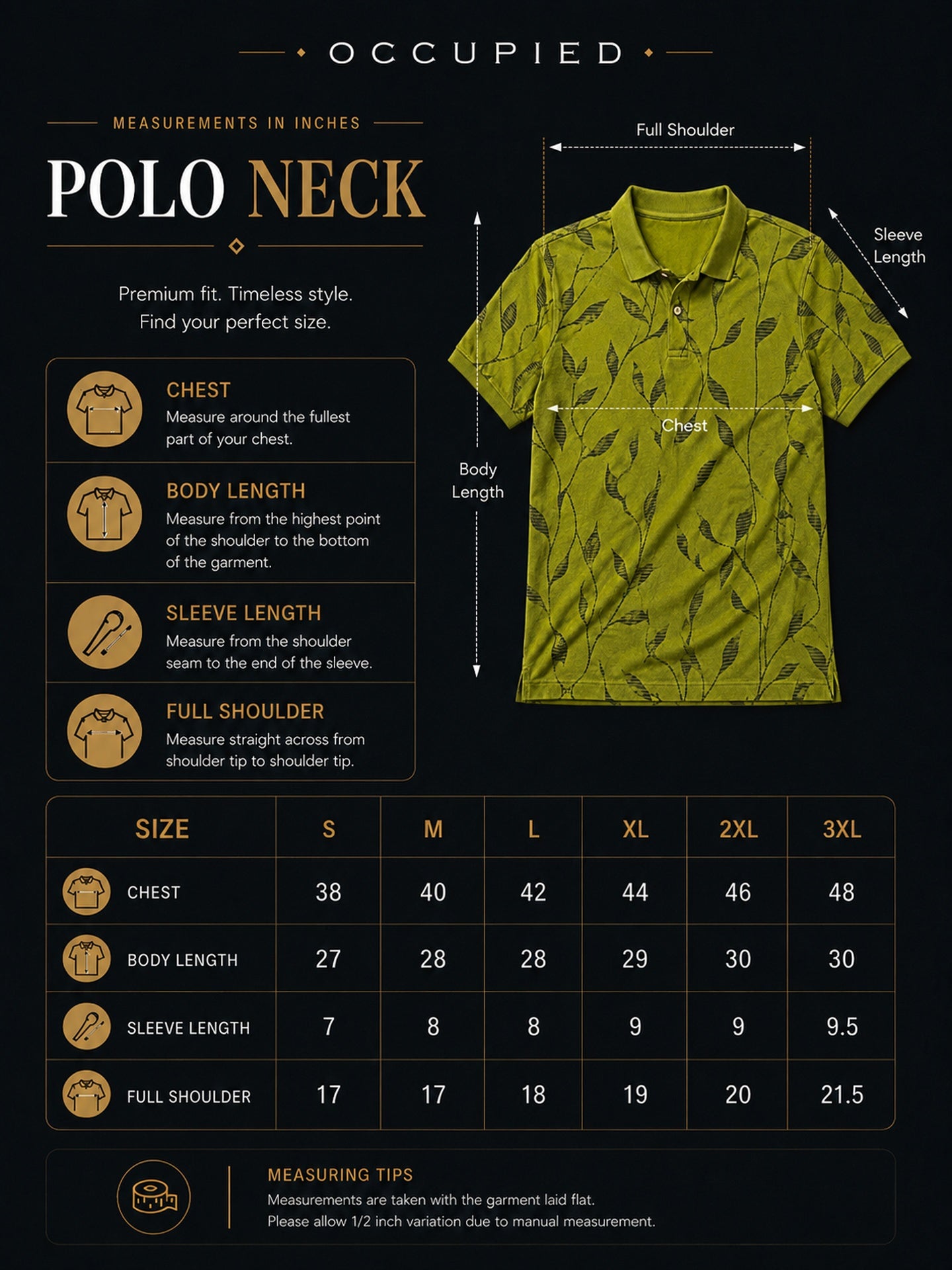 OCCUPIED

MEASUREMENTS IN INCHES

POLO NECK

Premium fit. Timeless style.
Find your perfect size.

CHEST
Measure around the fullest part of your chest.

BODY LENGTH
Measure from the highest point of the shoulder to the bottom of the garment.

SLEEVE LENGTH
Measure from the shoulder seam to the end of the sleeve.

FULL SHOULDER
Measure straight across from shoulder tip to shoulder tip.

Full Shoulder

Sleeve Length

Chest

Body Length

| SIZE | S | M | L | XL | 2XL | 3XL |
|---|---|---|---|---|---|---|
| CHEST | 38 | 40 | 42 | 44 | 46 | 48 |
| BODY LENGTH | 27 | 28 | 28 | 29 | 30 | 30 |
| SLEEVE LENGTH | 7 | 8 | 8 | 9 | 9 | 9.5 |
| FULL SHOULDER | 17 | 17 | 18 | 19 | 20 | 21.5 |

MEASURING TIPS
Measurements are taken with the garment laid flat.
Please allow 1/2 inch variation due to manual measurement.